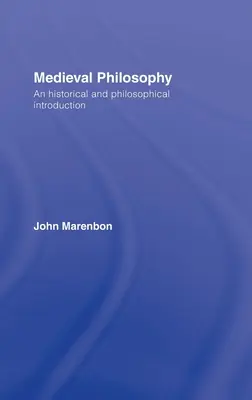 Medieval Philosophy

An historical and philosophical introduction

John Marenbon